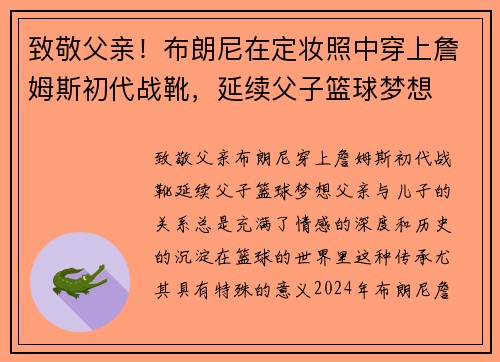 致敬父亲！布朗尼在定妆照中穿上詹姆斯初代战靴，延续父子篮球梦想

致敬父亲布朗尼穿上詹姆斯初代战靴延续父子篮球梦想父亲与儿子的关系总是充满了情感的深度和历史的沉淀在篮球的世界里这种传承尤其具有特殊的意义2024年布朗尼詹